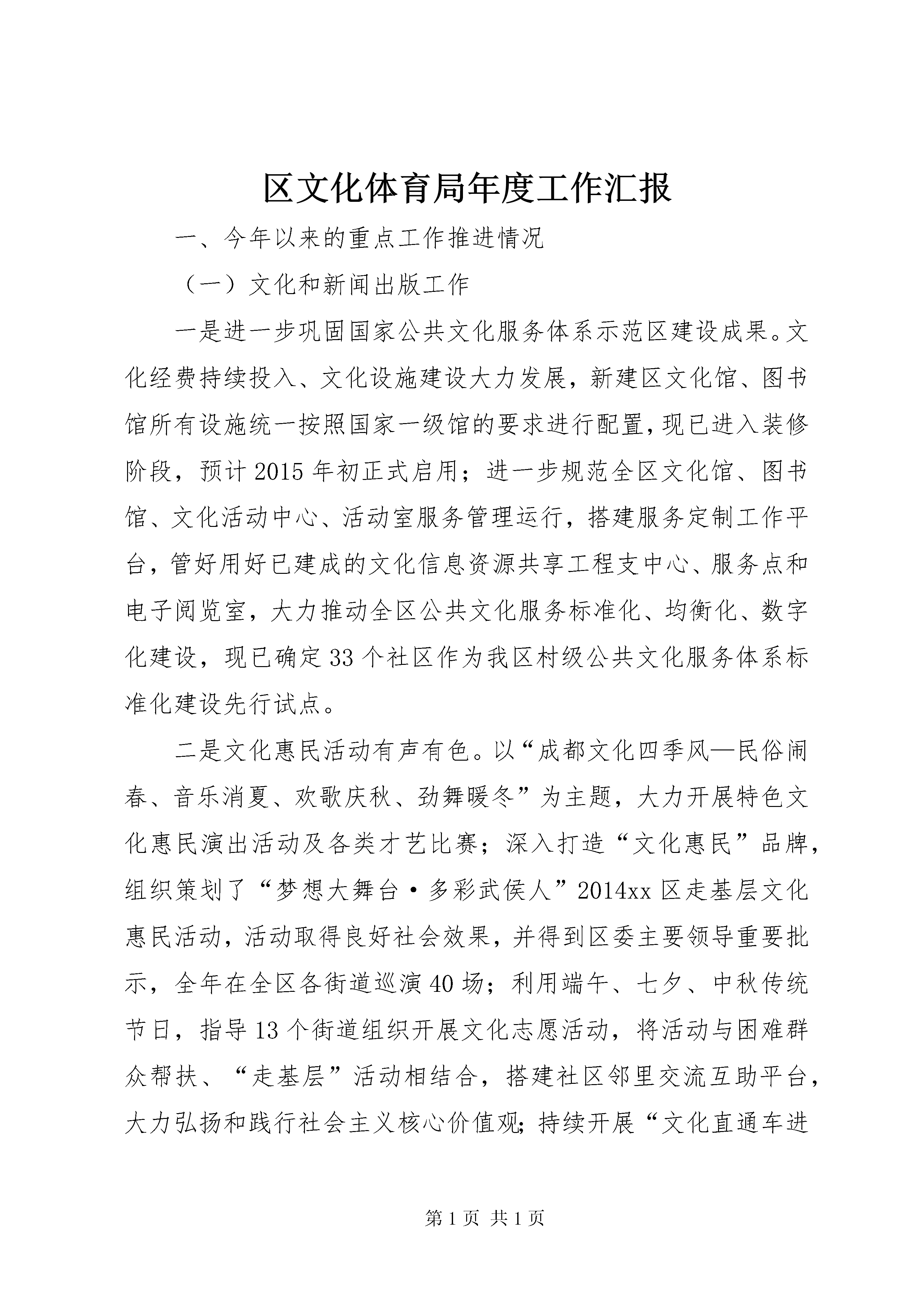 区文化体育局年度工作汇报

一、今年以来的重点工作推进情况

（一）文化和新闻出版工作

一是进一步巩固国家公共文化服务体系示范区建设成果。文化经费持续投入、文化设施建设大力发展，新建区文化馆、图书馆所有设施统一按照国家一级馆的要求进行配置，现已进入装修阶段，预计2015年初正式启用；进一步规范全区文化馆、图书馆、文化活动中心、活动室服务管理运行，搭建服务定制工作平台，管好用好已建成的文化信息资源共享工程支中心、服务点和电子阅览室，大力推动全区公共文化服务标准化、均衡化、数字化建设，现已确定33个社区作为我区村级公共文化服务体系标准化建设先行试点。

二是文化惠民活动有声有色。以“成都文化四季风—民俗闹春、音乐消夏、欢歌庆秋、劲舞暖冬”为主题，大力开展特色文化惠民演出活动及各类才艺比赛；深入打造“文化惠民”品牌，组织策划了“梦想大舞台·多彩武侯人”2014xx区走基层文化惠民活动，活动取得良好社会效果，并得到区委主要领导重要批示，全年在全区各街道巡演40场；利用端午、七夕、中秋传统节日，指导13个街道组织开展文化志愿活动，将活动与困难群众帮扶、“走基层”活动相结合，搭建社区邻里交流互助平台，大力弘扬和践行社会主义核心价值观;持续开展“文化直通车进

第1页 共1页